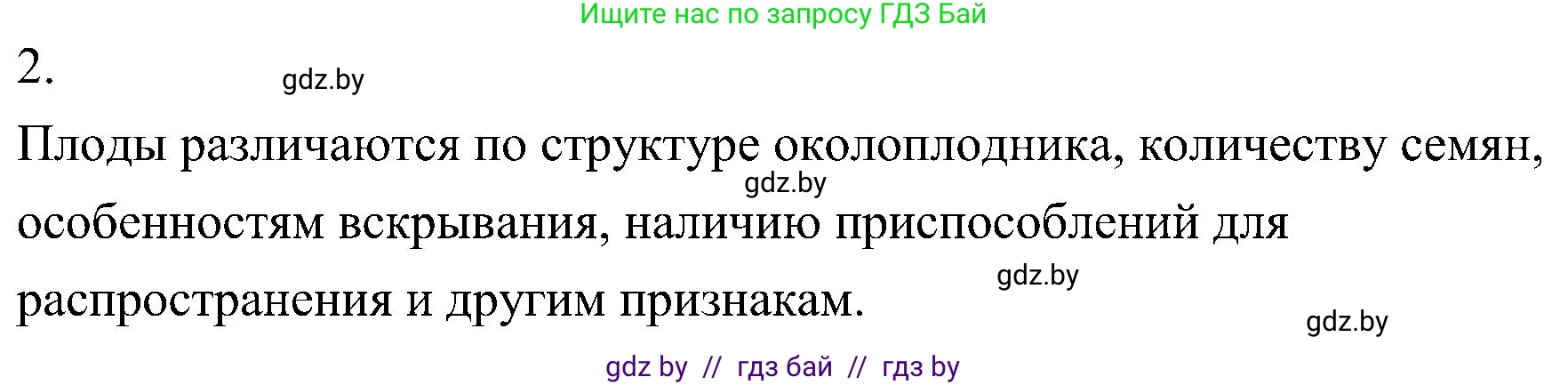 Ищите нас по запросу ГДЗ Бай

2.

gdz.by

Плоды различаются по структуре околоплодника, количеству семян, особенностям вскрывания, наличию приспособлений для распространения и другим признакам.

gdz.by

gdz.by

gdz.by

gdz by // гдз бай // гдз by